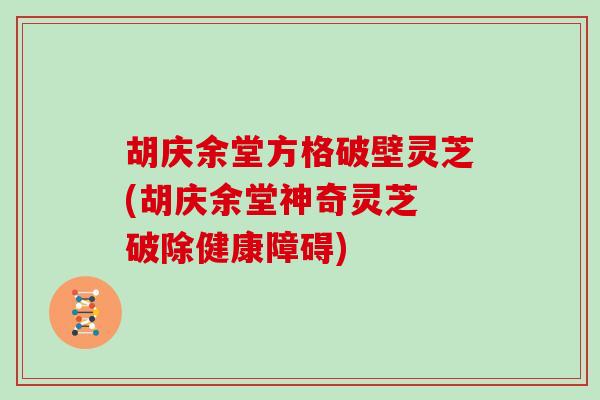 胡庆余堂方格破壁灵芝(胡庆余堂神奇灵芝破除健康障碍)